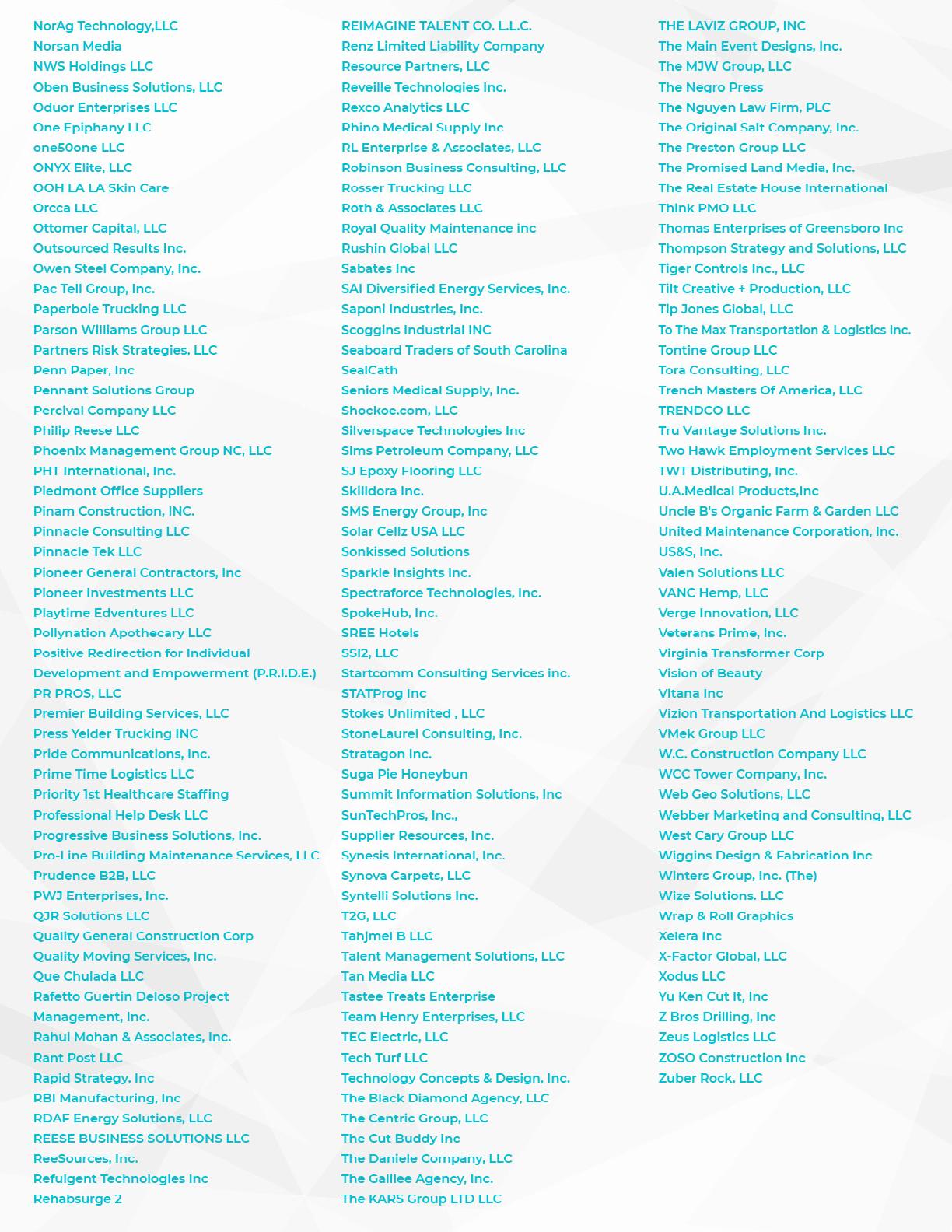 NorAg Technology,LLC
Norsan Media
NWS Holdings LLC
Oben Business Solutions, LLC
Oduor Enterprises LLC
One Epiphany LLC
one50one LLC
ONYX Elite, LLC
OOH LA LA Skin Care
Orcca LLC
Ottomer Capital, LLC
Outsourced Results Inc.
Owen Steel Company, Inc.
Pac Tell Group, Inc.
Paperboie Trucking LLC
Parson Williams Group LLC
Partners Risk Strategies, LLC
Penn Paper, Inc
Pennant Solutions Group
Percival Company LLC
Philip Reese LLC
Phoenix Management Group NC, LLC
PHT International, Inc.
Piedmont Office Suppliers
Pinam Construction, INC.
Pinnacle Consulting LLC
Pinnacle Tek LLC
Pioneer General Contractors, Inc
Pioneer Investments LLC
Playtime Edventures LLC
Pollynation Apothecary LLC
Positive Redirection for Individual Development and Empowerment (P.R.I.D.E.)
PR PROS, LLC
Premier Building Services, LLC
Press Yelder Trucking INC
Pride Communications, Inc.
Prime Time Logistics LLC
Priority 1st Healthcare Staffing
Professional Help Desk LLC
Progressive Business Solutions, Inc.
Pro-Line Building Maintenance Services, LLC
Prudence B2B, LLC
PWJ Enterprises, Inc.
QJR Solutions LLC
Quality General Construction Corp
Quality Moving Services, Inc.
Que Chulada LLC
Rafetto Guertin Deloso Project Management, Inc.
Rahul Mohan & Associates, Inc.
Rant Post LLC
Rapid Strategy, Inc
RBI Manufacturing, Inc
RDAF Energy Solutions, LLC
REESE BUSINESS SOLUTIONS LLC
ReeSources, Inc.
Refulgent Technologies Inc
Rehabsurge 2

REIMAGINE TALENT CO. L.L.C.
Renz Limited Liability Company
Resource Partners, LLC
Reveille Technologies Inc.
Rexco Analytics LLC
Rhino Medical Supply Inc
RL Enterprise & Associates, LLC
Robinson Business Consulting, LLC
Rosser Trucking LLC
Roth & Associates LLC
Royal Quality Maintenance inc
Rushin Global LLC
Sabates Inc
SAI Diversified Energy Services, Inc.
Saponi Industries, Inc.
Scoggins Industrial INC
Seaboard Traders of South Carolina
SealCath
Seniors Medical Supply, Inc.
Shockoe.com, LLC
Silverspace Technologies Inc
Sims Petroleum Company, LLC
SJ Epoxy Flooring LLC
Skilldora Inc.
SMS Energy Group, Inc
Solar Cellz USA LLC
Sonkissed Solutions
Sparkle Insights Inc.
Spectraforce Technologies, Inc.
SpokeHub, Inc.
SREE Hotels
SSI2, LLC
Startcomm Consulting Services inc.
STATProg Inc
Stokes Unlimited , LLC
StoneLaurel Consulting, Inc.
Stratagon Inc.
Suga Pie Honeybun
Summit Information Solutions, Inc
SunTechPros, Inc.,
Supplier Resources, Inc.
Synesis International, Inc.
Synova Carpets, LLC
Syntelli Solutions Inc.
T2G, LLC
Tahjmel B LLC
Talent Management Solutions, LLC
Tan Media LLC
Tastee Treats Enterprise
Team Henry Enterprises, LLC
TEC Electric, LLC
Tech Turf LLC
Technology Concepts & Design, Inc.
The Black Diamond Agency, LLC
The Centric Group, LLC
The Cut Buddy Inc
The Daniele Company, LLC
The Galilee Agency, Inc.
The KARS Group LTD LLC

THE LAVIZ GROUP, INC
The Main Event Designs, Inc.
The MJW Group, LLC
The Negro Press
The Nguyen Law Firm, PLC
The Original Salt Company, Inc.
The Preston Group LLC
The Promised Land Media, Inc.
The Real Estate House International
Think PMO LLC
Thomas Enterprises of Greensboro Inc
Thompson Strategy and Solutions, LLC
Tiger Controls Inc., LLC
Tilt Creative + Production, LLC
Tip Jones Global, LLC
To The Max Transportation & Logistics Inc.
Tontine Group LLC
Tora Consulting, LLC
Trench Masters Of America, LLC
TRENDCO LLC
Tru Vantage Solutions Inc.
Two Hawk Employment Services LLC
TWT Distributing, Inc.
U.A.Medical Products,Inc
Uncle B's Organic Farm & Garden LLC
United Maintenance Corporation, Inc.
US&S, Inc.
Valen Solutions LLC
VANC Hemp, LLC
Verge Innovation, LLC
Veterans Prime, Inc.
Virginia Transformer Corp
Vision of Beauty
Vitana Inc
Vizion Transportation And Logistics LLC
VMek Group LLC
W.C. Construction Company LLC
WCC Tower Company, Inc.
Web Geo Solutions, LLC
Webber Marketing and Consulting, LLC
West Cary Group LLC
Wiggins Design & Fabrication Inc
Winters Group, Inc. (The)
Wize Solutions. LLC
Wrap & Roll Graphics
Xelera Inc
X-Factor Global, LLC
Xodus LLC
Yu Ken Cut It, Inc
Z Bros Drilling, Inc
Zeus Logistics LLC
ZOSO Construction Inc
Zuber Rock, LLC